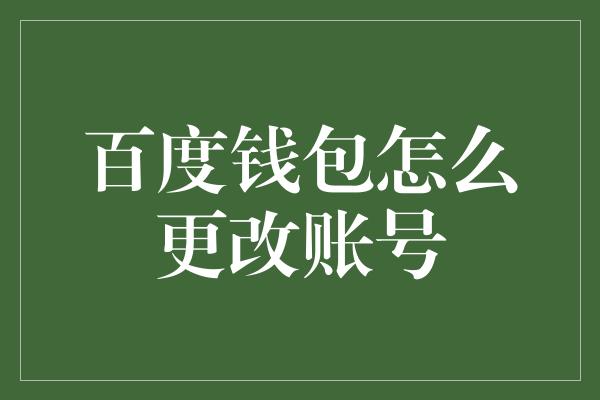 百度钱包怎么更改账号